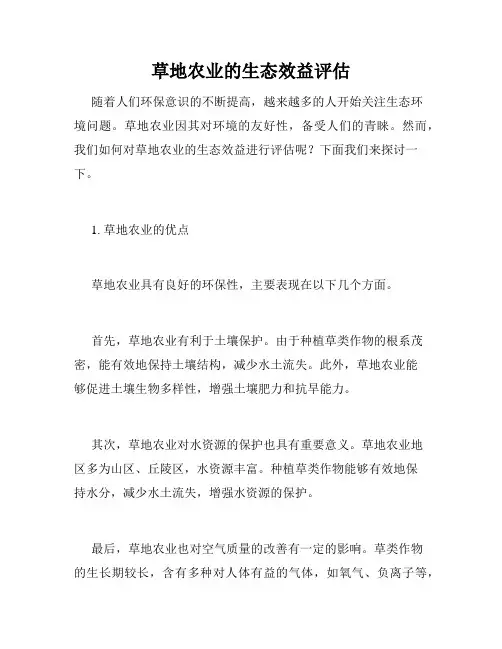 草地农业的生态效益评估

随着人们环保意识的不断提高，越来越多的人开始关注生态环境问题。草地农业因其对环境的友好性，备受人们的青睐。然而，我们如何对草地农业的生态效益进行评估呢？下面我们来探讨一下。

1. 草地农业的优点

草地农业具有良好的环保性，主要表现在以下几个方面。

首先，草地农业有利于土壤保护。由于种植草类作物的根系茂密，能有效地保持土壤结构，减少水土流失。此外，草地农业能够促进土壤生物多样性，增强土壤肥力和抗旱能力。

其次，草地农业对水资源的保护也具有重要意义。草地农业地区多为山区、丘陵区，水资源丰富。种植草类作物能够有效地保持水分，减少水土流失，增强水资源的保护。

最后，草地农业也对空气质量的改善有一定的影响。草类作物的生长期较长，含有多种对人体有益的气体，如氧气、负离子等，